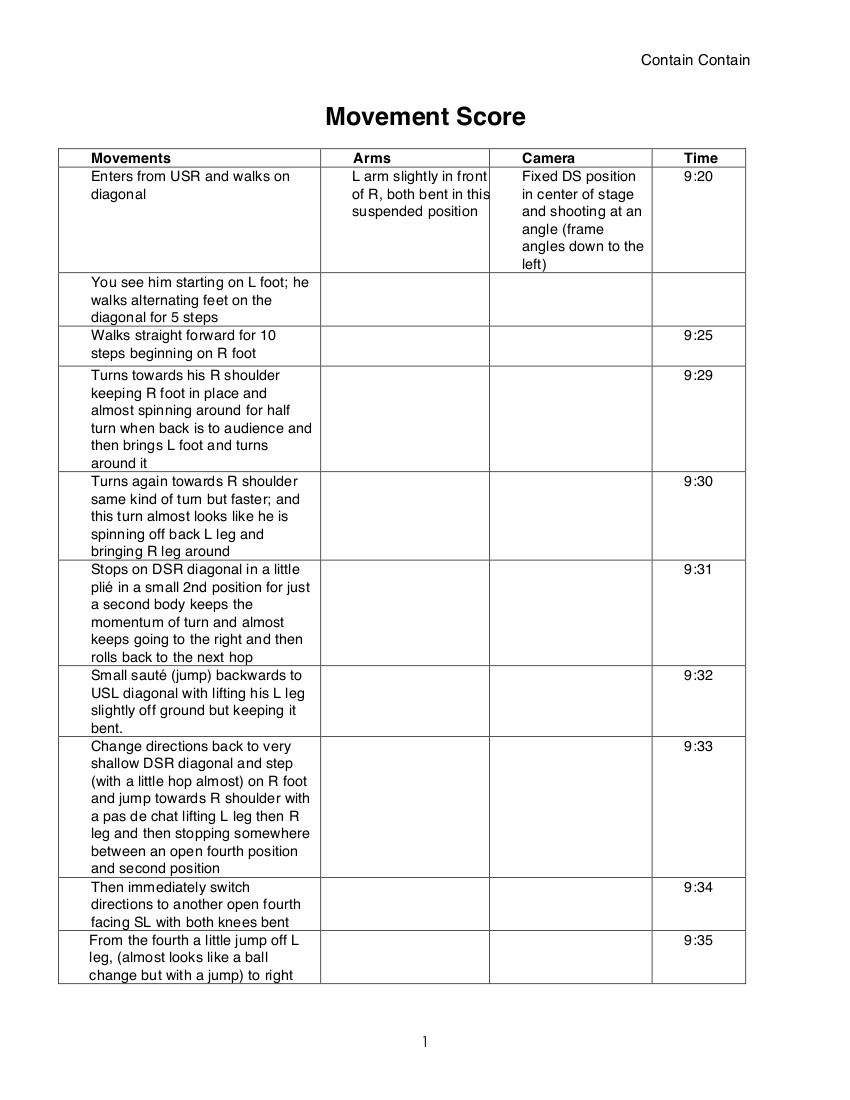 Contain Contain

Movement Score

| Movements | Arms | Camera | Time |
|---|---|---|---|
| Enters from USR and walks on diagonal | L arm slightly in front of R, both bent in this suspended position | Fixed DS position in center of stage and shooting at an angle (frame angles down to the left) | 9:20 |
| You see him starting on L foot; he walks alternating feet on the diagonal for 5 steps | | | |
| Walks straight forward for 10 steps beginning on R foot | | | 9:25 |
| Turns towards his R shoulder keeping R foot in place and almost spinning around for half turn when back is to audience and then brings L foot and turns around it | | | 9:29 |
| Turns again towards R shoulder same kind of turn but faster; and this turn almost looks like he is spinning off back L leg and bringing R leg around | | | 9:30 |
| Stops on DSR diagonal in a little plié in a small 2nd position for just a second body keeps the momentum of turn and almost keeps going to the right and then rolls back to the next hop | | | 9:31 |
| Small sauté (jump) backwards to USL diagonal with lifting his L leg slightly off ground but keeping it bent. | | | 9:32 |
| Change directions back to very shallow DSR diagonal and step (with a little hop almost) on R foot and jump towards R shoulder with a pas de chat lifting L leg then R leg and then stopping somewhere between an open fourth position and second position | | | 9:33 |
| Then immediately switch directions to another open fourth facing SL with both knees bent | | | 9:34 |
| From the fourth a little jump off L leg, (almost looks like a ball change but with a jump) to right | | | 9:35 |

1